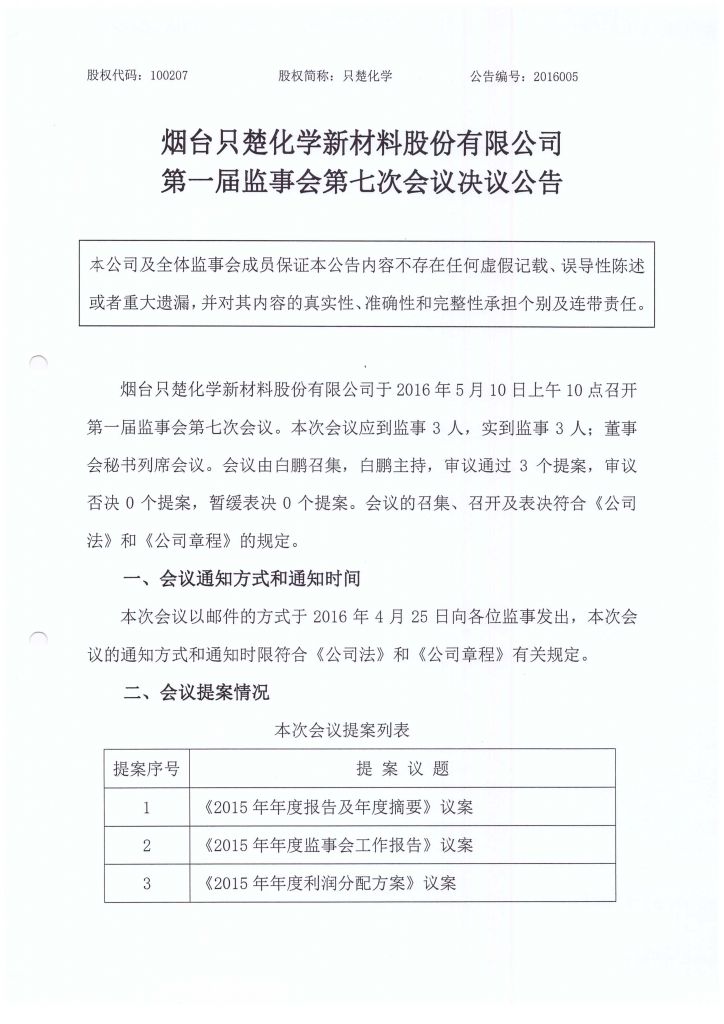 股权代码：100207　　股权简称：只楚化学　　公告编号：2016005

烟台只楚化学新材料股份有限公司
第一届监事会第七次会议决议公告

本公司及全体监事会成员保证本公告内容不存在任何虚假记载、误导性陈述或者重大遗漏，并对其内容的真实性、准确性和完整性承担个别及连带责任。

烟台只楚化学新材料股份有限公司于 2016 年 5 月 10 日上午 10 点召开第一届监事会第七次会议。本次会议应到监事 3 人，实到监事 3 人；董事会秘书列席会议。会议由白鹏召集，白鹏主持，审议通过 3 个提案，审议否决 0 个提案，暂缓表决 0 个提案。会议的召集、召开及表决符合《公司法》和《公司章程》的规定。

一、会议通知方式和通知时间

本次会议以邮件的方式于 2016 年 4 月 25 日向各位监事发出，本次会议的通知方式和通知时限符合《公司法》和《公司章程》有关规定。

二、会议提案情况

本次会议提案列表

| 提案序号 | 提 案 议 题 |
|---|---|
| 1 | 《2015 年年度报告及年度摘要》议案 |
| 2 | 《2015 年年度监事会工作报告》议案 |
| 3 | 《2015 年年度利润分配方案》议案 |